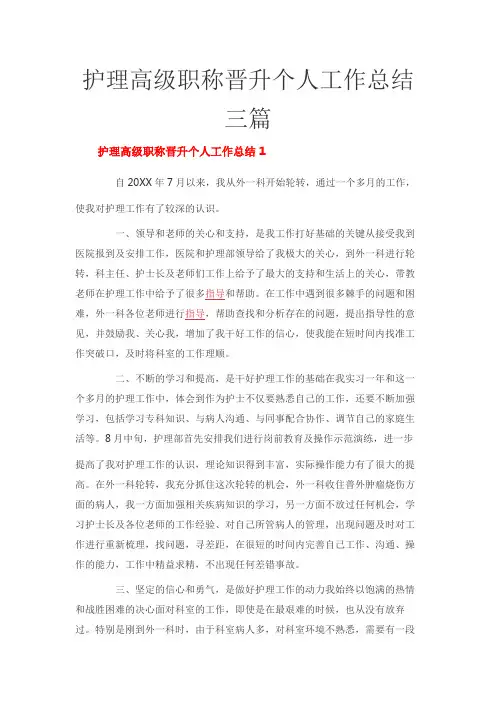 护理高级职称晋升个人工作总结三篇

护理高级职称晋升个人工作总结 1

自 20XX 年 7 月以来，我从外一科开始轮转，通过一个多月的工作，使我对护理工作有了较深的认识。

一、领导和老师的关心和支持，是我工作打好基础的关键从接受我到医院报到及安排工作，医院和护理部领导给了我极大的关心，到外一科进行轮转，科主任、护士长及老师们工作上给予了最大的支持和生活上的关心，带教老师在护理工作中给予了很多指导和帮助。在工作中遇到很多棘手的问题和困难，外一科各位老师进行指导，帮助查找和分析存在的问题，提出指导性的意见，并鼓励我、关心我，增加了我干好工作的信心，使我能在短时间内找准工作突破口，及时将科室的工作理顺。

二、不断的学习和提高，是干好护理工作的基础在我实习一年和这一个多月的护理工作中，体会到作为护士不仅要熟悉自己的工作，还要不断加强学习，包括学习专科知识、与病人沟通、与同事配合协作、调节自己的家庭生活等。8 月中旬，护理部首先安排我们进行岗前教育及操作示范演练，进一步提高了我对护理工作的认识，理论知识得到丰富，实际操作能力有了很大的提高。在外一科轮转，我充分抓住这次轮转的机会，外一科收住普外肿瘤烧伤方面的病人，我一方面加强相关疾病知识的学习，另一方面不放过任何机会，学习护士长及各位老师的工作经验、对自己所管病人的管理，出现问题及时对工作进行重新梳理，找问题，寻差距，在很短的时间内完善自己工作、沟通、操作的能力，工作中精益求精，不出现任何差错事故。

三、坚定的信心和勇气，是做好护理工作的动力我始终以饱满的热情和战胜困难的决心面对科室的工作，即使是在最艰难的时候，也从没有放弃过。特别是刚到外一科时，由于科室病人多，对科室环境不熟悉，需要有一段